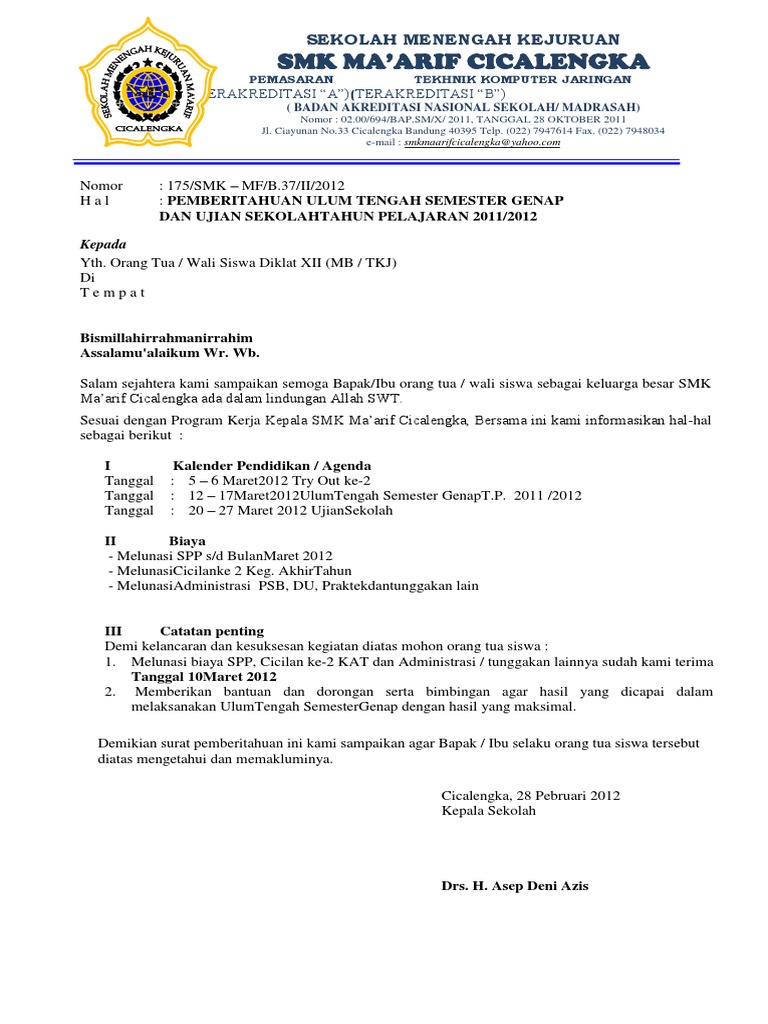 SEKOLAH MENENGAH KEJURUAN MA'ARIF
CICALENGKA

SEKOLAH MENENGAH KEJURUAN
SMK MA'ARIF CICALENGKA
PEMASARAN TEKHNIK KOMPUTER JARINGAN
ERAKREDITASI "A") (TERAKREDITASI "B")
( BADAN AKREDITASI NASIONAL SEKOLAH/ MADRASAH)
Nomor : 02.00/694/BAP.SM/X/ 2011, TANGGAL 28 OKTOBER 2011
Jl. Ciayunan No.33 Cicalengka Bandung 40395 Telp. (022) 7947614 Fax. (022) 7948034
e-mail : smkmaarifcicalengka@yahoo.com

Nomor : 175/SMK – MF/B.37/II/2012
H a l : PEMBERITAHUAN ULUM TENGAH SEMESTER GENAP DAN UJIAN SEKOLAHTAHUN PELAJARAN 2011/2012

Kepada
Yth. Orang Tua / Wali Siswa Diklat XII (MB / TKJ)
Di
T e m p a t

Bismillahirrahmanirrahim
Assalamu'alaikum Wr. Wb.

Salam sejahtera kami sampaikan semoga Bapak/Ibu orang tua / wali siswa sebagai keluarga besar SMK Ma'arif Cicalengka ada dalam lindungan Allah SWT.

Sesuai dengan Program Kerja Kepala SMK Ma'arif Cicalengka, Bersama ini kami informasikan hal-hal sebagai berikut :

I Kalender Pendidikan / Agenda
Tanggal : 5 – 6 Maret2012 Try Out ke-2
Tanggal : 12 – 17Maret2012UlumTengah Semester GenapT.P. 2011 /2012
Tanggal : 20 – 27 Maret 2012 UjianSekolah

II Biaya
- Melunasi SPP s/d BulanMaret 2012
- MelunasiCicilanke 2 Keg. AkhirTahun
- MelunasiAdministrasi PSB, DU, Praktekdantunggakan lain

III Catatan penting
Demi kelancaran dan kesuksesan kegiatan diatas mohon orang tua siswa :
1. Melunasi biaya SPP, Cicilan ke-2 KAT dan Administrasi / tunggakan lainnya sudah kami terima Tanggal 10Maret 2012
2. Memberikan bantuan dan dorongan serta bimbingan agar hasil yang dicapai dalam melaksanakan UlumTengah SemesterGenap dengan hasil yang maksimal.

Demikian surat pemberitahuan ini kami sampaikan agar Bapak / Ibu selaku orang tua siswa tersebut diatas mengetahui dan memakluminya.

Cicalengka, 28 Pebruari 2012
Kepala Sekolah

Drs. H. Asep Deni Azis